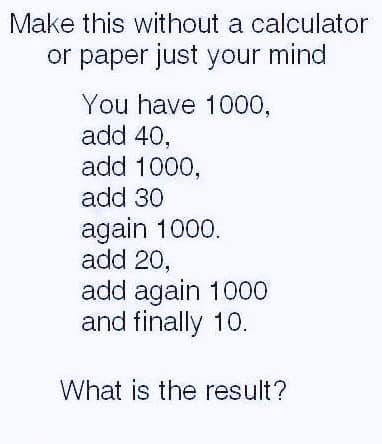 Make this without a calculator or paper just your mind

You have 1000,
add 40,
add 1000,
add 30
again 1000.
add 20,
add again 1000
and finally 10.

What is the result?